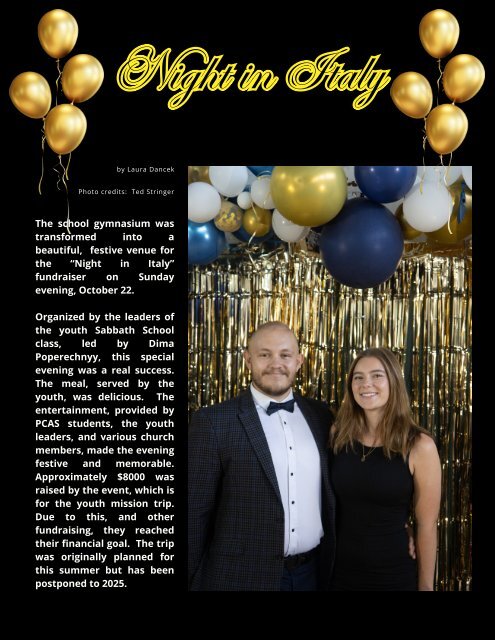 Night in Italy

by Laura Dancek

Photo credits: Ted Stringer

The school gymnasium was transformed into a beautiful, festive venue for the "Night in Italy" fundraiser on Sunday evening, October 22.

Organized by the leaders of the youth Sabbath School class, led by Dima Poperechnyy, this special evening was a real success. The meal, served by the youth, was delicious. The entertainment, provided by PCAS students, the youth leaders, and various church members, made the evening festive and memorable. Approximately $8000 was raised by the event, which is for the youth mission trip. Due to this, and other fundraising, they reached their financial goal. The trip was originally planned for this summer but has been postponed to 2025.